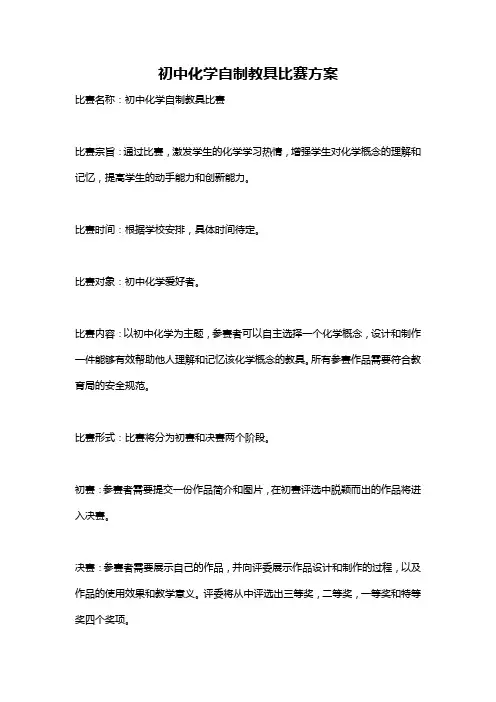 初中化学自制教具比赛方案

比赛名称：初中化学自制教具比赛

比赛宗旨：通过比赛，激发学生的化学学习热情，增强学生对化学概念的理解和记忆，提高学生的动手能力和创新能力。

比赛时间：根据学校安排，具体时间待定。

比赛对象：初中化学爱好者。

比赛内容：以初中化学为主题，参赛者可以自主选择一个化学概念，设计和制作一件能够有效帮助他人理解和记忆该化学概念的教具。所有参赛作品需要符合教育局的安全规范。

比赛形式：比赛将分为初赛和决赛两个阶段。

初赛：参赛者需要提交一份作品简介和图片，在初赛评选中脱颖而出的作品将进入决赛。

决赛：参赛者需要展示自己的作品，并向评委展示作品设计和制作的过程，以及作品的使用效果和教学意义。评委将从中评选出三等奖，二等奖，一等奖和特等奖四个奖项。